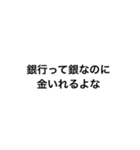 銀行って銀なのに
金いれるよな